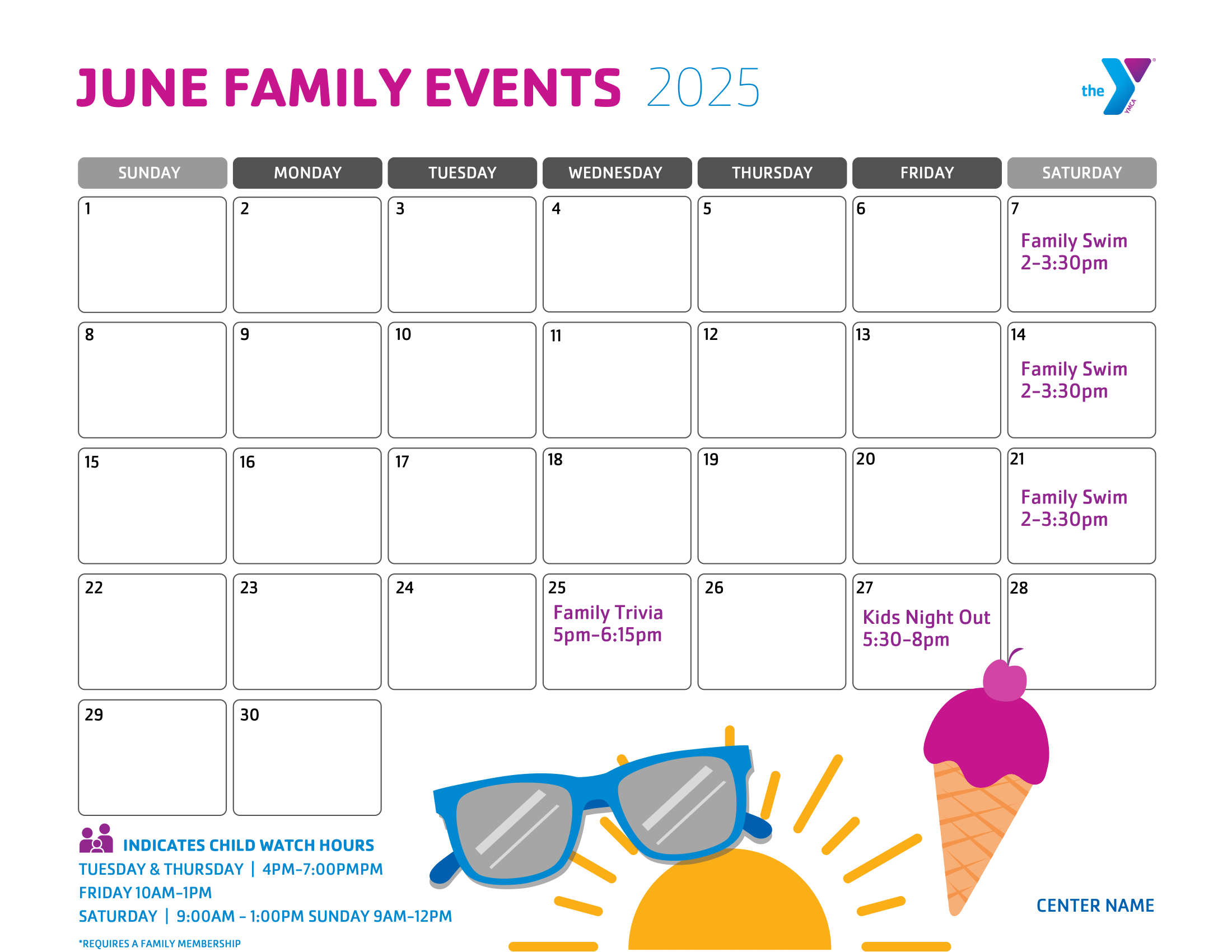 JUNE FAMILY EVENTS 2025

the YMCA

| SUNDAY | MONDAY | TUESDAY | WEDNESDAY | THURSDAY | FRIDAY | SATURDAY |
|---|---|---|---|---|---|---|
| 1 | 2 | 3 | 4 | 5 | 6 | 7 Family Swim 2-3:30pm |
| 8 | 9 | 10 | 11 | 12 | 13 | 14 Family Swim 2-3:30pm |
| 15 | 16 | 17 | 18 | 19 | 20 | 21 Family Swim 2-3:30pm |
| 22 | 23 | 24 | 25 Family Trivia 5pm-6:15pm | 26 | 27 Kids Night Out 5:30-8pm | 28 |
| 29 | 30 | | | | | |

INDICATES CHILD WATCH HOURS
TUESDAY & THURSDAY | 4PM-7:00PMPM
FRIDAY 10AM-1PM
SATURDAY | 9:00AM - 1:00PM SUNDAY 9AM-12PM

*REQUIRES A FAMILY MEMBERSHIP

CENTER NAME